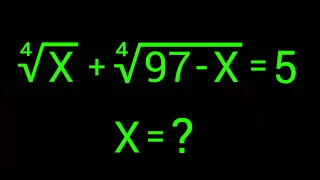 $\sqrt[4]{X} + \sqrt[4]{97-X} = 5$

$X = ?$